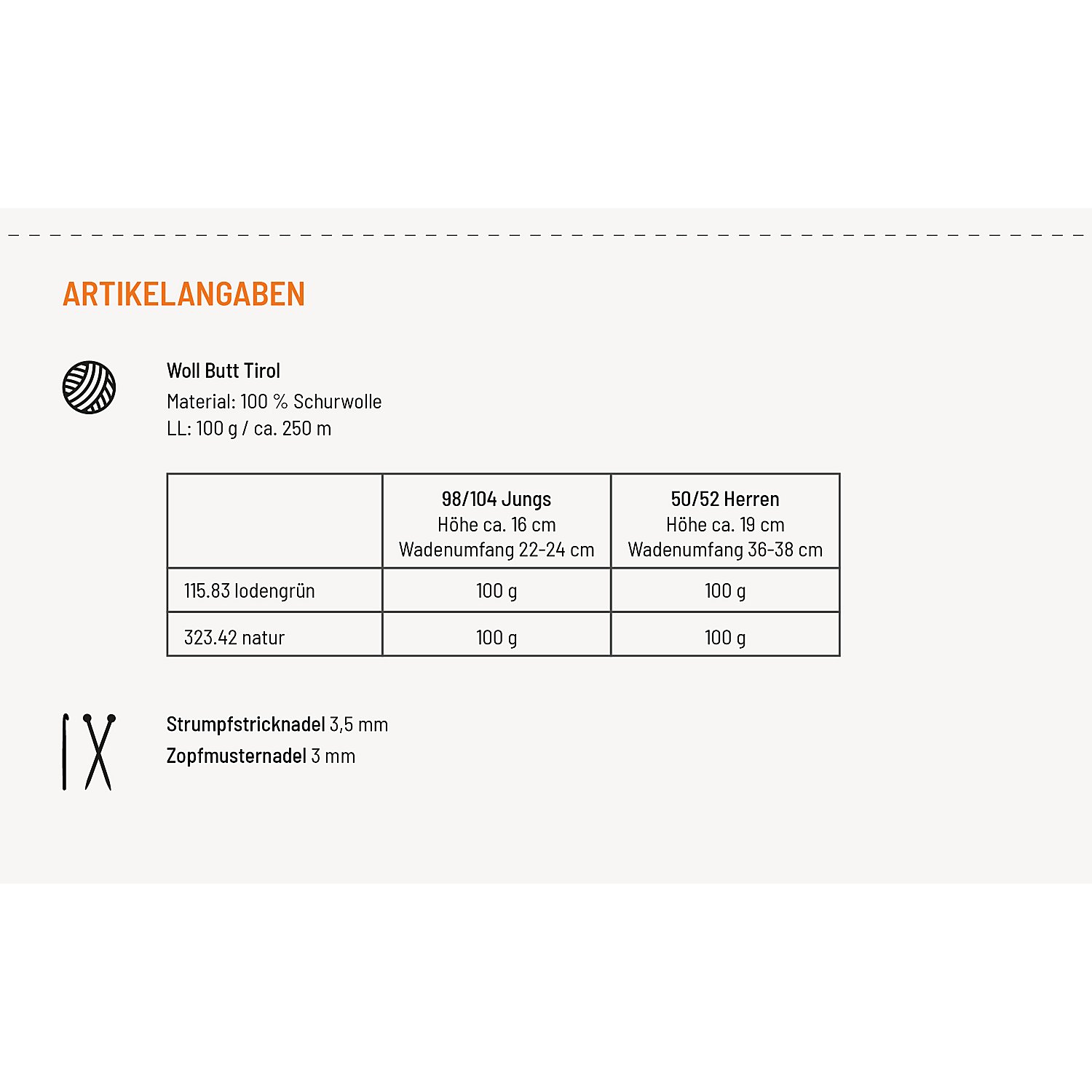 ARTIKELANGABEN

Woll Butt Tirol
Material: 100 % Schurwolle
LL: 100 g / ca. 250 m

| | 98/104 Jungs Höhe ca. 16 cm Wadenumfang 22-24 cm | 50/52 Herren Höhe ca. 19 cm Wadenumfang 36-38 cm |
|---|---|---|
| 115.83 lodengrün | 100 g | 100 g |
| 323.42 natur | 100 g | 100 g |

Strumpfstricknadel 3,5 mm
Zopfmusternadel 3 mm